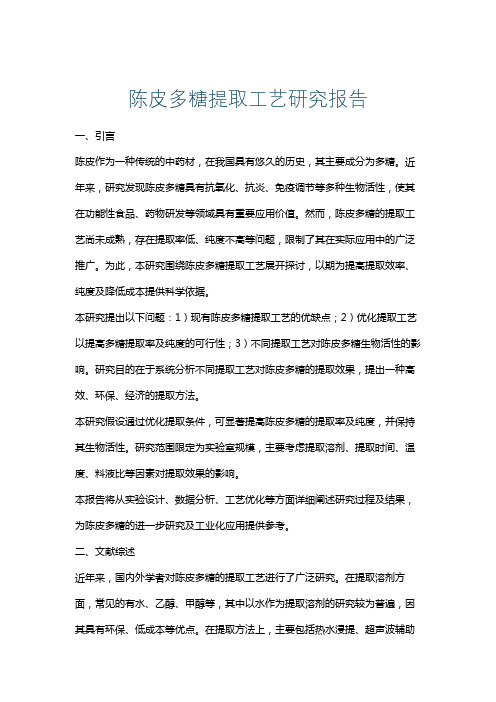 陈皮多糖提取工艺研究报告

一、引言

陈皮作为一种传统的中药材，在我国具有悠久的历史，其主要成分为多糖。近年来，研究发现陈皮多糖具有抗氧化、抗炎、免疫调节等多种生物活性，使其在功能性食品、药物研发等领域具有重要应用价值。然而，陈皮多糖的提取工艺尚未成熟，存在提取率低、纯度不高等问题，限制了其在实际应用中的广泛推广。为此，本研究围绕陈皮多糖提取工艺展开探讨，以期为提高提取效率、纯度及降低成本提供科学依据。

本研究提出以下问题：1）现有陈皮多糖提取工艺的优缺点；2）优化提取工艺以提高多糖提取率及纯度的可行性；3）不同提取工艺对陈皮多糖生物活性的影响。研究目的在于系统分析不同提取工艺对陈皮多糖的提取效果，提出一种高效、环保、经济的提取方法。

本研究假设通过优化提取条件，可显著提高陈皮多糖的提取率及纯度，并保持其生物活性。研究范围限定为实验室规模，主要考虑提取溶剂、提取时间、温度、料液比等因素对提取效果的影响。

本报告将从实验设计、数据分析、工艺优化等方面详细阐述研究过程及结果，为陈皮多糖的进一步研究及工业化应用提供参考。

二、文献综述

近年来，国内外学者对陈皮多糖的提取工艺进行了广泛研究。在提取溶剂方面，常见的有水、乙醇、甲醇等，其中以水作为提取溶剂的研究较为普遍，因其具有环保、低成本等优点。在提取方法上，主要包括热水浸提、超声波辅助